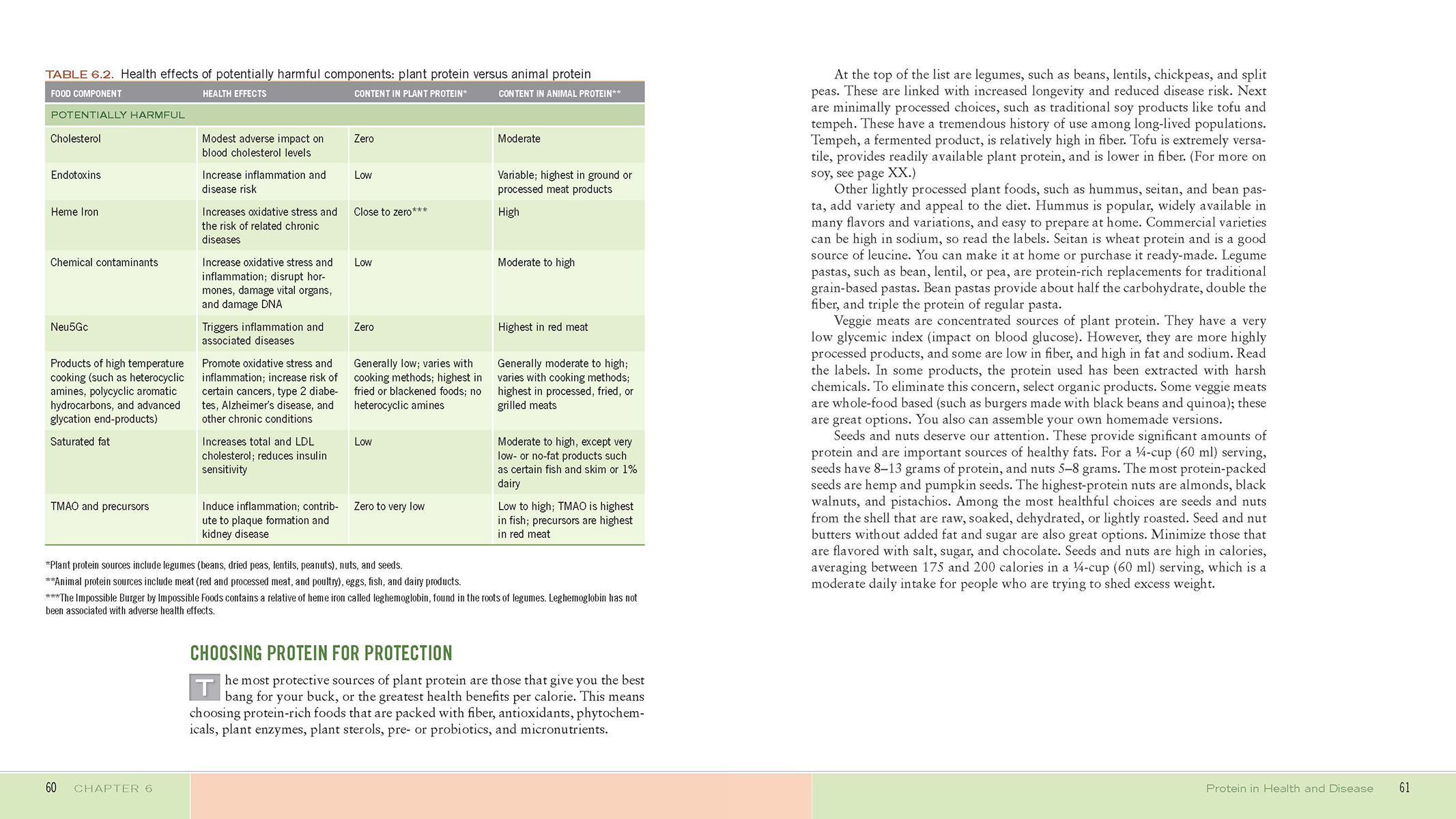 TABLE 6.2. Health effects of potentially harmful components: plant protein versus animal protein

| FOOD COMPONENT | HEALTH EFFECTS | CONTENT IN PLANT PROTEIN* | CONTENT IN ANIMAL PROTEIN** |
|---|---|---|---|
| POTENTIALLY HARMFUL | | | |
| Cholesterol | Modest adverse impact on blood cholesterol levels | Zero | Moderate |
| Endotoxins | Increase inflammation and disease risk | Low | Variable; highest in ground or processed meat products |
| Heme Iron | Increases oxidative stress and the risk of related chronic diseases | Close to zero*** | High |
| Chemical contaminants | Increase oxidative stress and inflammation; disrupt hormones, damage vital organs, and damage DNA | Low | Moderate to high |
| Neu5Gc | Triggers inflammation and associated diseases | Zero | Highest in red meat |
| Products of high temperature cooking (such as heterocyclic amines, polycyclic aromatic hydrocarbons, and advanced glycation end-products) | Promote oxidative stress and inflammation; increase risk of certain cancers, type 2 diabetes, Alzheimer's disease, and other chronic conditions | Generally low; varies with cooking methods; highest in fried or blackened foods; no heterocyclic amines | Generally moderate to high; varies with cooking methods; highest in processed, fried, or grilled meats |
| Saturated fat | Increases total and LDL cholesterol; reduces insulin sensitivity | Low | Moderate to high, except very low- or no-fat products such as certain fish and skim or 1% dairy |
| TMAO and precursors | Induce inflammation; contribute to plaque formation and kidney disease | Zero to very low | Low to high; TMAO is highest in fish; precursors are highest in red meat |

*Plant protein sources include legumes (beans, dried peas, lentils, peanuts), nuts, and seeds.
**Animal protein sources include meat (red and processed meat, and poultry), eggs, fish, and dairy products.
***The Impossible Burger by Impossible Foods contains a relative of heme iron called leghemoglobin, found in the roots of legumes. Leghemoglobin has not been associated with adverse health effects.

CHOOSING PROTEIN FOR PROTECTION

The most protective sources of plant protein are those that give you the best bang for your buck, or the greatest health benefits per calorie. This means choosing protein-rich foods that are packed with fiber, antioxidants, phytochemicals, plant enzymes, plant sterols, pre- or probiotics, and micronutrients.

At the top of the list are legumes, such as beans, lentils, chickpeas, and split peas. These are linked with increased longevity and reduced disease risk. Next are minimally processed choices, such as traditional soy products like tofu and tempeh. These have a tremendous history of use among long-lived populations. Tempeh, a fermented product, is relatively high in fiber. Tofu is extremely versatile, provides readily available plant protein, and is lower in fiber. (For more on soy, see page XX.)

Other lightly processed plant foods, such as hummus, seitan, and bean pasta, add variety and appeal to the diet. Hummus is popular, widely available in many flavors and variations, and easy to prepare at home. Commercial varieties can be high in sodium, so read the labels. Seitan is wheat protein and is a good source of leucine. You can make it at home or purchase it ready-made. Legume pastas, such as bean, lentil, or pea, are protein-rich replacements for traditional grain-based pastas. Bean pastas provide about half the carbohydrate, double the fiber, and triple the protein of regular pasta.

Veggie meats are concentrated sources of plant protein. They have a very low glycemic index (impact on blood glucose). However, they are more highly processed products, and some are low in fiber, and high in fat and sodium. Read the labels. In some products, the protein used has been extracted with harsh chemicals. To eliminate this concern, select organic products. Some veggie meats are whole-food based (such as burgers made with black beans and quinoa); these are great options. You also can assemble your own homemade versions.

Seeds and nuts deserve our attention. These provide significant amounts of protein and are important sources of healthy fats. For a ¼-cup (60 ml) serving, seeds have 8–13 grams of protein, and nuts 5–8 grams. The most protein-packed seeds are hemp and pumpkin seeds. The highest-protein nuts are almonds, black walnuts, and pistachios. Among the most healthful choices are seeds and nuts from the shell that are raw, soaked, dehydrated, or lightly roasted. Seed and nut butters without added fat and sugar are also great options. Minimize those that are flavored with salt, sugar, and chocolate. Seeds and nuts are high in calories, averaging between 175 and 200 calories in a ¼-cup (60 ml) serving, which is a moderate daily intake for people who are trying to shed excess weight.

60 CHAPTER 6

Protein in Health and Disease 61